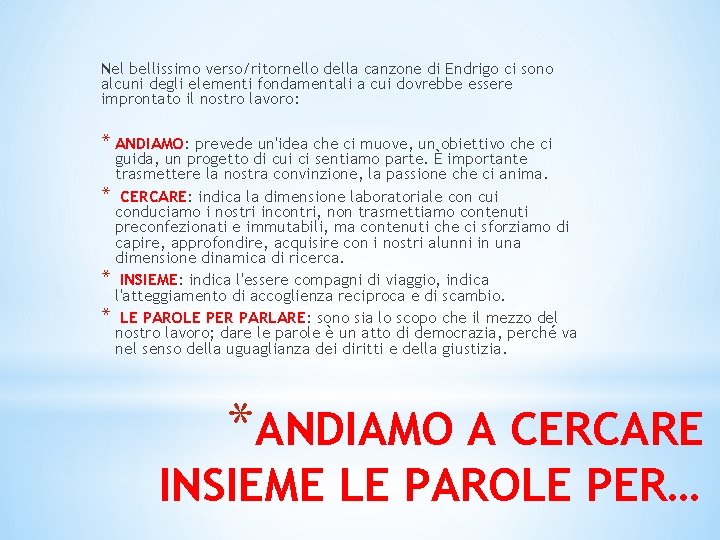 Nel bellissimo verso/ritornello della canzone di Endrigo ci sono alcuni degli elementi fondamentali a cui dovrebbe essere improntato il nostro lavoro:

* ANDIAMO: prevede un'idea che ci muove, un obiettivo che ci guida, un progetto di cui ci sentiamo parte. È importante trasmettere la nostra convinzione, la passione che ci anima.

* CERCARE: indica la dimensione laboratoriale con cui conduciamo i nostri incontri, non trasmettiamo contenuti preconfezionati e immutabili, ma contenuti che ci sforziamo di capire, approfondire, acquisire con i nostri alunni in una dimensione dinamica di ricerca.

* INSIEME: indica l'essere compagni di viaggio, indica l'atteggiamento di accoglienza reciproca e di scambio.

* LE PAROLE PER PARLARE: sono sia lo scopo che il mezzo del nostro lavoro; dare le parole è un atto di democrazia, perché va nel senso della uguaglianza dei diritti e della giustizia.

*ANDIAMO A CERCARE INSIEME LE PAROLE PER…